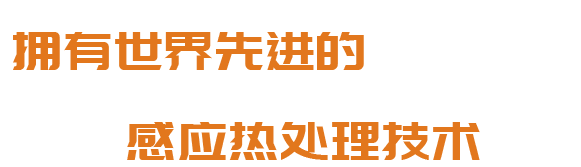 拥有世界先进的

感应热处理技术